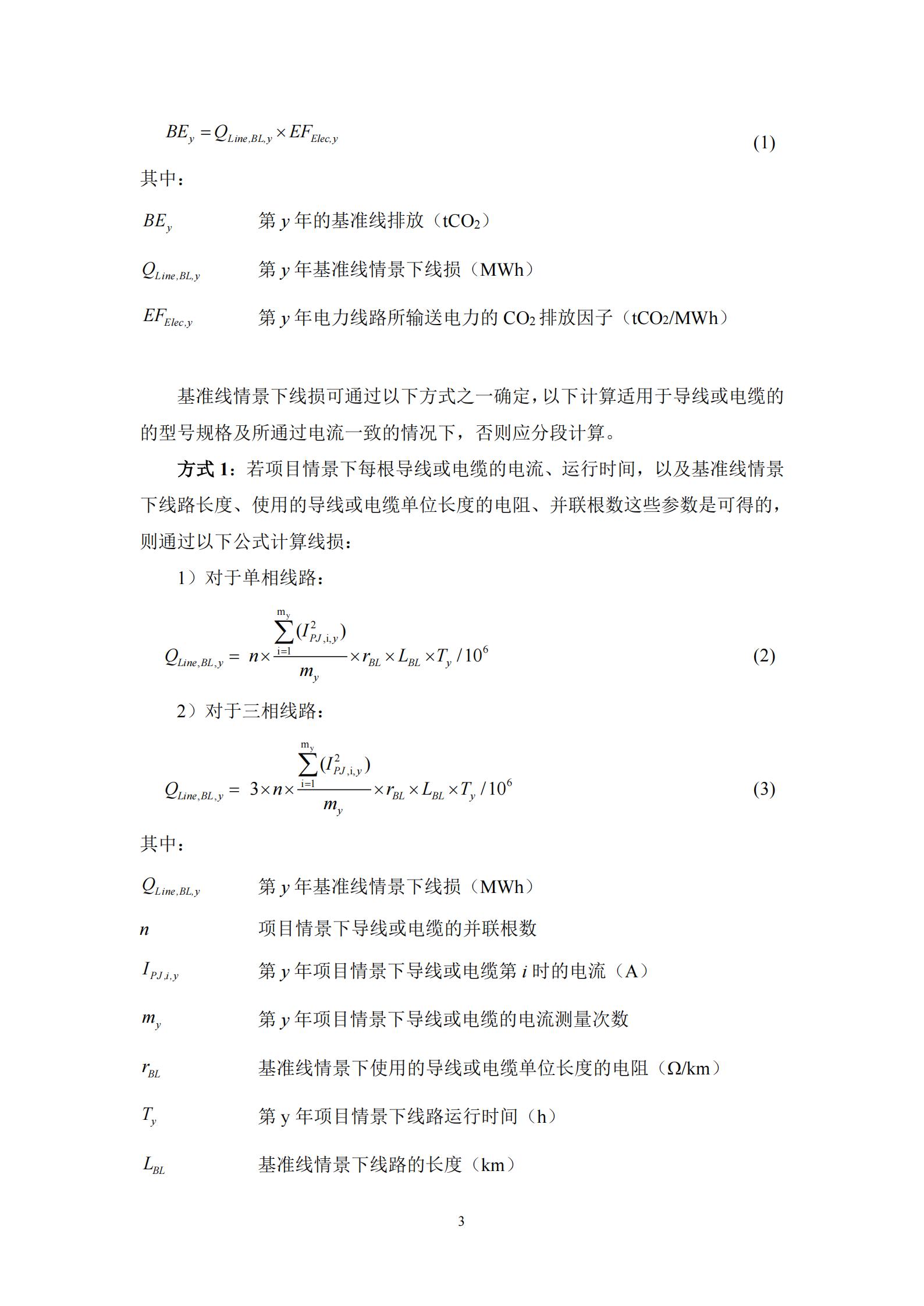 $BE_y = Q_{Line,BL,y} \times EF_{Elec,y}$ (1)

其中：

$BE_y$ 第 $y$ 年的基准线排放（$tCO_2$）

$Q_{Line,BL,y}$ 第 $y$ 年基准线情景下线损（MWh）

$EF_{Elec,y}$ 第 $y$ 年电力线路所输送电力的 $CO_2$ 排放因子（$tCO_2$/MWh）

基准线情景下线损可通过以下方式之一确定，以下计算适用于导线或电缆的的型号规格及所通过电流一致的情况下，否则应分段计算。

方式 1：若项目情景下每根导线或电缆的电流、运行时间，以及基准线情景下线路长度、使用的导线或电缆单位长度的电阻、并联根数这些参数是可得的，则通过以下公式计算线损：

1）对于单相线路：

$Q_{Line,BL,y} = n \times \frac{\sum_{i=1}^{m_y}(I_{PJ,i,y}^2)}{m_y} \times r_{BL} \times L_{BL} \times T_y / 10^6$ (2)

2）对于三相线路：

$Q_{Line,BL,y} = 3 \times n \times \frac{\sum_{i=1}^{m_y}(I_{PJ,i,y}^2)}{m_y} \times r_{BL} \times L_{BL} \times T_y / 10^6$ (3)

其中：

$Q_{Line,BL,y}$ 第 $y$ 年基准线情景下线损（MWh）

$n$ 项目情景下导线或电缆的并联根数

$I_{PJ,i,y}$ 第 $y$ 年项目情景下导线或电缆第 $i$ 时的电流（A）

$m_y$ 第 $y$ 年项目情景下导线或电缆的电流测量次数

$r_{BL}$ 基准线情景下使用的导线或电缆单位长度的电阻（Ω/km）

$T_y$ 第 y 年项目情景下线路运行时间（h）

$L_{BL}$ 基准线情景下线路的长度（km）

3